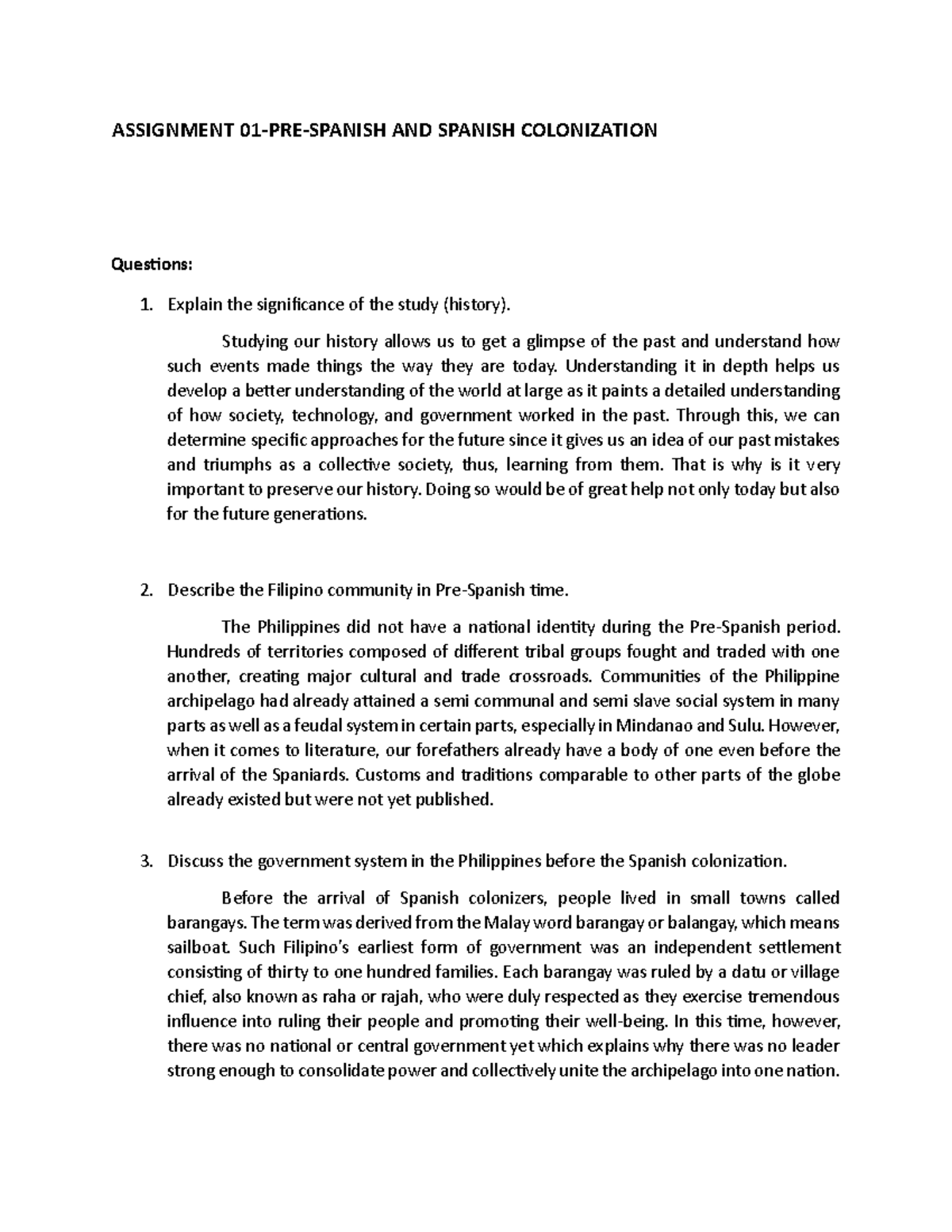 ASSIGNMENT 01-PRE-SPANISH AND SPANISH COLONIZATION

Questions:

1. Explain the significance of the study (history).

Studying our history allows us to get a glimpse of the past and understand how such events made things the way they are today. Understanding it in depth helps us develop a better understanding of the world at large as it paints a detailed understanding of how society, technology, and government worked in the past. Through this, we can determine specific approaches for the future since it gives us an idea of our past mistakes and triumphs as a collective society, thus, learning from them. That is why is it very important to preserve our history. Doing so would be of great help not only today but also for the future generations.

2. Describe the Filipino community in Pre-Spanish time.

The Philippines did not have a national identity during the Pre-Spanish period. Hundreds of territories composed of different tribal groups fought and traded with one another, creating major cultural and trade crossroads. Communities of the Philippine archipelago had already attained a semi communal and semi slave social system in many parts as well as a feudal system in certain parts, especially in Mindanao and Sulu. However, when it comes to literature, our forefathers already have a body of one even before the arrival of the Spaniards. Customs and traditions comparable to other parts of the globe already existed but were not yet published.

3. Discuss the government system in the Philippines before the Spanish colonization.

Before the arrival of Spanish colonizers, people lived in small towns called barangays. The term was derived from the Malay word barangay or balangay, which means sailboat. Such Filipino's earliest form of government was an independent settlement consisting of thirty to one hundred families. Each barangay was ruled by a datu or village chief, also known as raha or rajah, who were duly respected as they exercise tremendous influence into ruling their people and promoting their well-being. In this time, however, there was no national or central government yet which explains why there was no leader strong enough to consolidate power and collectively unite the archipelago into one nation.